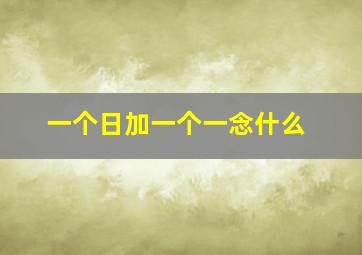 一个日加一个一念什么